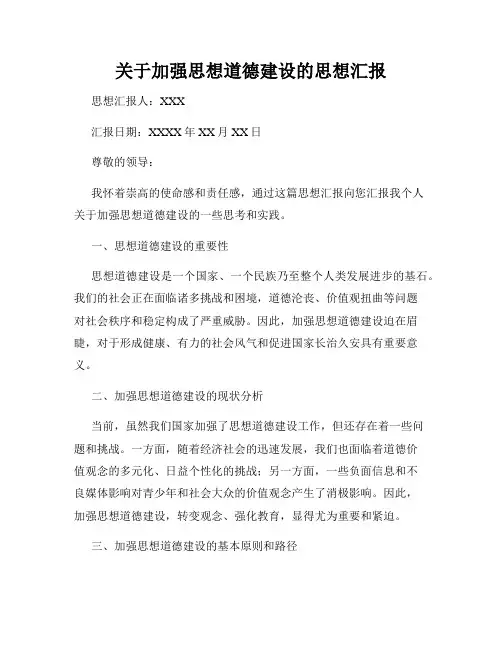 关于加强思想道德建设的思想汇报

思想汇报人：XXX

汇报日期：XXXX 年 XX 月 XX 日

尊敬的领导：

我怀着崇高的使命感和责任感，通过这篇思想汇报向您汇报我个人关于加强思想道德建设的一些思考和实践。

一、思想道德建设的重要性

思想道德建设是一个国家、一个民族乃至整个人类发展进步的基石。我们的社会正在面临诸多挑战和困境，道德沦丧、价值观扭曲等问题对社会秩序和稳定构成了严重威胁。因此，加强思想道德建设迫在眉睫，对于形成健康、有力的社会风气和促进国家长治久安具有重要意义。

二、加强思想道德建设的现状分析

当前，虽然我们国家加强了思想道德建设工作，但还存在着一些问题和挑战。一方面，随着经济社会的迅速发展，我们也面临着道德价值观念的多元化、日益个性化的挑战；另一方面，一些负面信息和不良媒体影响对青少年和社会大众的价值观念产生了消极影响。因此，加强思想道德建设，转变观念、强化教育，显得尤为重要和紧迫。

三、加强思想道德建设的基本原则和路径